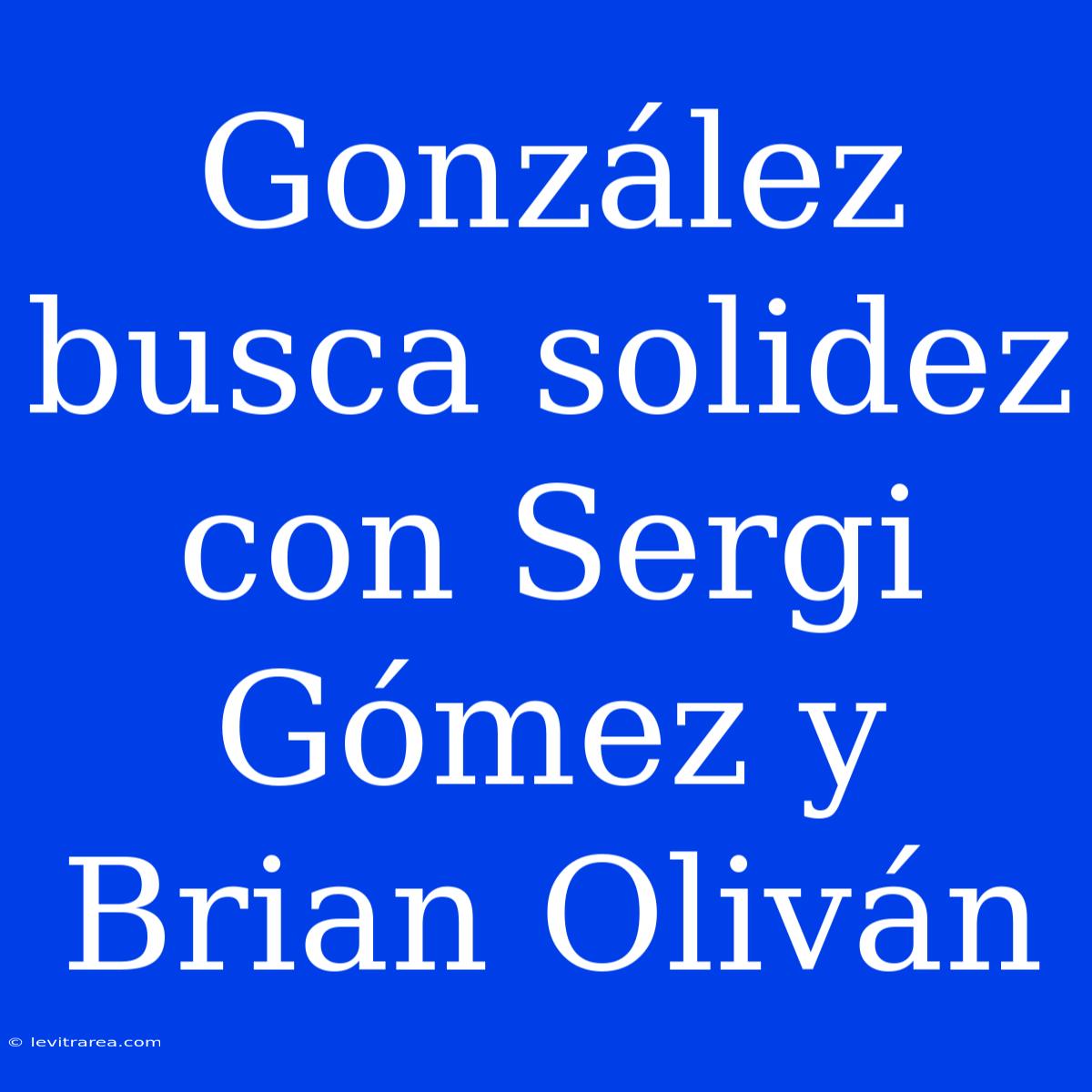 González busca solidez con Sergi Gómez y Brian Oliván

© levitrarea.com